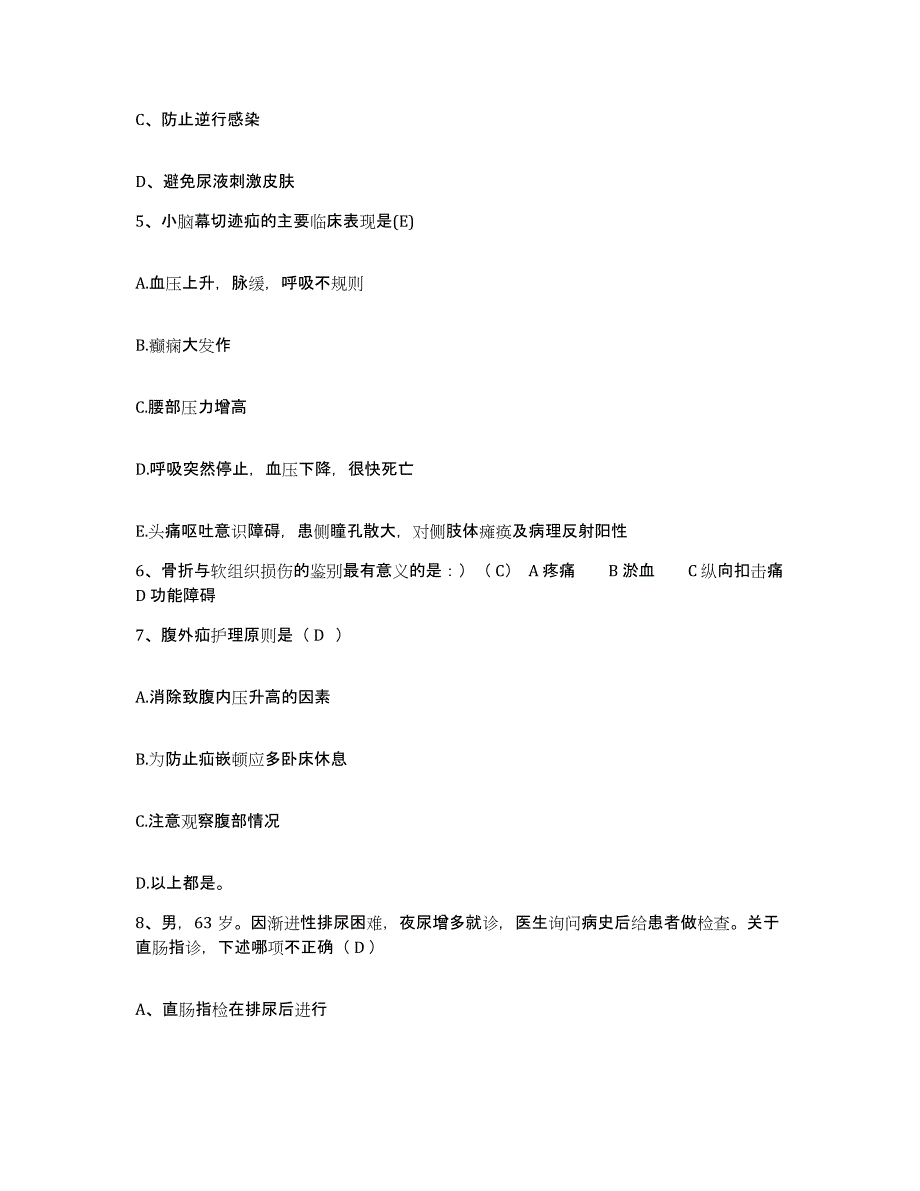 C、防止逆行感染

D、避免尿液刺激皮肤

5、小脑幕切迹疝的主要临床表现是(E)

A.血压上升，脉缓，呼吸不规则

B.癫痫大发作

C.腰部压力增高

D.呼吸突然停止，血压下降，很快死亡

E.头痛呕吐意识障碍，患侧瞳孔散大，对侧肢体瘫痪及病理反射阳性

6、骨折与软组织损伤的鉴别最有意义的是：）（C） A 疼痛 B 淤血 C 纵向扣击痛 D 功能障碍

7、腹外疝护理原则是（ D ）

A.消除致腹内压升高的因素

B.为防止疝嵌顿应多卧床休息

C.注意观察腹部情况

D.以上都是。

8、男，63 岁。因渐进性排尿困难，夜尿增多就诊，医生询问病史后给患者做检查。关于直肠指诊，下述哪项不正确（ D ）

A、直肠指检在排尿后进行